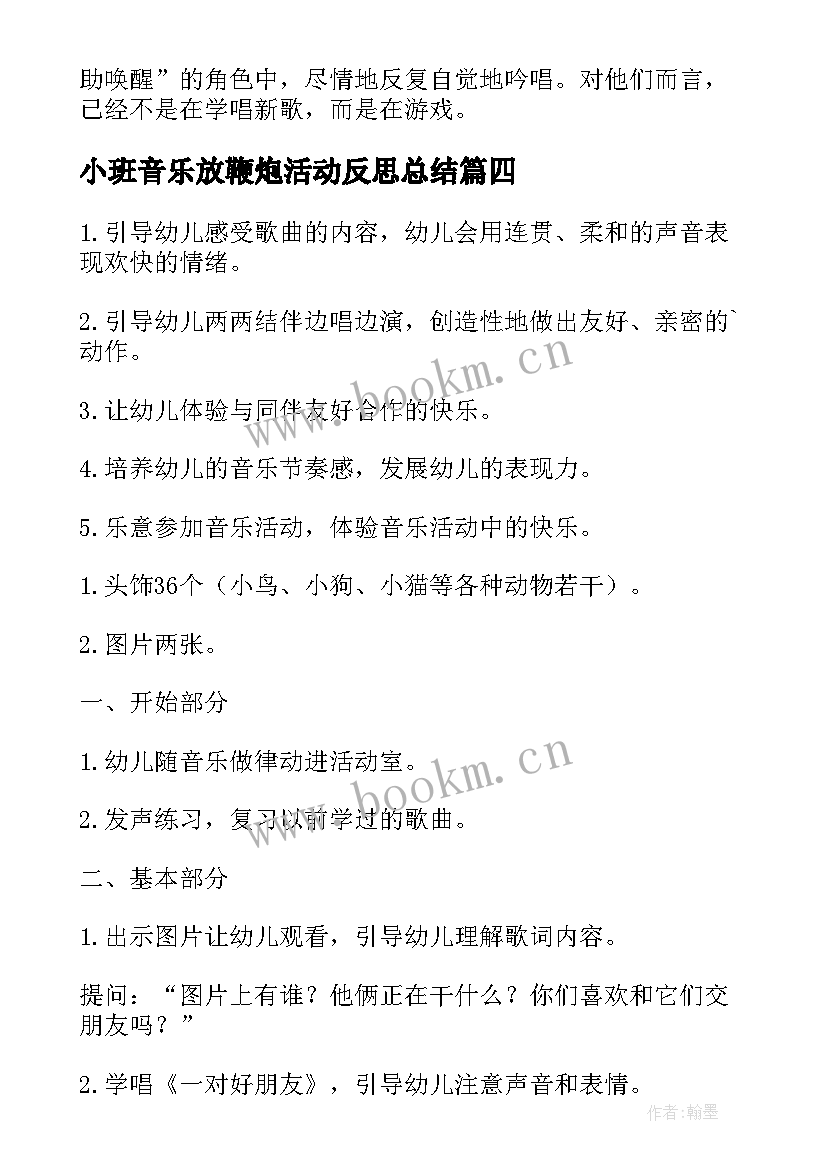 助唤醒”的角色中，尽情地反复自觉地吟唱。对他们而言，已经不是在学唱新歌，而是在游戏。

小班音乐放鞭炮活动反思总结篇四

1.引导幼儿感受歌曲的内容，幼儿会用连贯、柔和的声音表现欢快的情绪。

2.引导幼儿两两结伴边唱边演，创造性地做出友好、亲密的`动作。

3.让幼儿体验与同伴友好合作的快乐。

4.培养幼儿的音乐节奏感，发展幼儿的表现力。

5.乐意参加音乐活动，体验音乐活动中的快乐。

1.头饰36个（小鸟、小狗、小猫等各种动物若干）。

2.图片两张。

一、开始部分

1.幼儿随音乐做律动进活动室。

2.发声练习，复习以前学过的歌曲。

二、基本部分

1.出示图片让幼儿观看，引导幼儿理解歌词内容。

提问：“图片上有谁？他俩正在干什么？你们喜欢和它们交朋友吗？”

2.学唱《一对好朋友》，引导幼儿注意声音和表情。

www.bookm.cn

www.bookm.cn

作者:翰墨